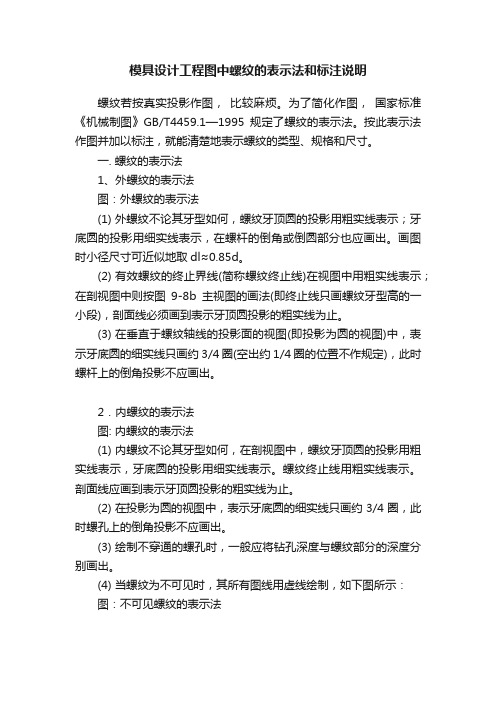 模具设计工程图中螺纹的表示法和标注说明

螺纹若按真实投影作图， 比较麻烦。为了简化作图， 国家标准《机械制图》GB/T4459.1—1995 规定了螺纹的表示法。按此表示法作图并加以标注，就能清楚地表示螺纹的类型、规格和尺寸。

一. 螺纹的表示法

1、外螺纹的表示法

图：外螺纹的表示法

(1) 外螺纹不论其牙型如何，螺纹牙顶圆的投影用粗实线表示；牙底圆的投影用细实线表示，在螺杆的倒角或倒圆部分也应画出。画图时小径尺寸可近似地取 dl≈0.85d。

(2) 有效螺纹的终止界线(简称螺纹终止线)在视图中用粗实线表示；在剖视图中则按图 9-8b 主视图的画法(即终止线只画螺纹牙型高的一小段)，剖面线必须画到表示牙顶圆投影的粗实线为止。

(3) 在垂直于螺纹轴线的投影面的视图(即投影为圆的视图)中，表示牙底圆的细实线只画约 3/4 圈(空出约 1/4 圈的位置不作规定)，此时螺杆上的倒角投影不应画出。

2．内螺纹的表示法

图: 内螺纹的表示法

(1) 内螺纹不论其牙型如何，在剖视图中，螺纹牙顶圆的投影用粗实线表示，牙底圆的投影用细实线表示。螺纹终止线用粗实线表示。剖面线应画到表示牙顶圆投影的粗实线为止。

(2) 在投影为圆的视图中，表示牙底圆的细实线只画约 3/4 圈，此时螺孔上的倒角投影不应画出。

(3) 绘制不穿通的螺孔时，一般应将钻孔深度与螺纹部分的深度分别画出。

(4) 当螺纹为不可见时，其所有图线用虚线绘制，如下图所示：

图：不可见螺纹的表示法